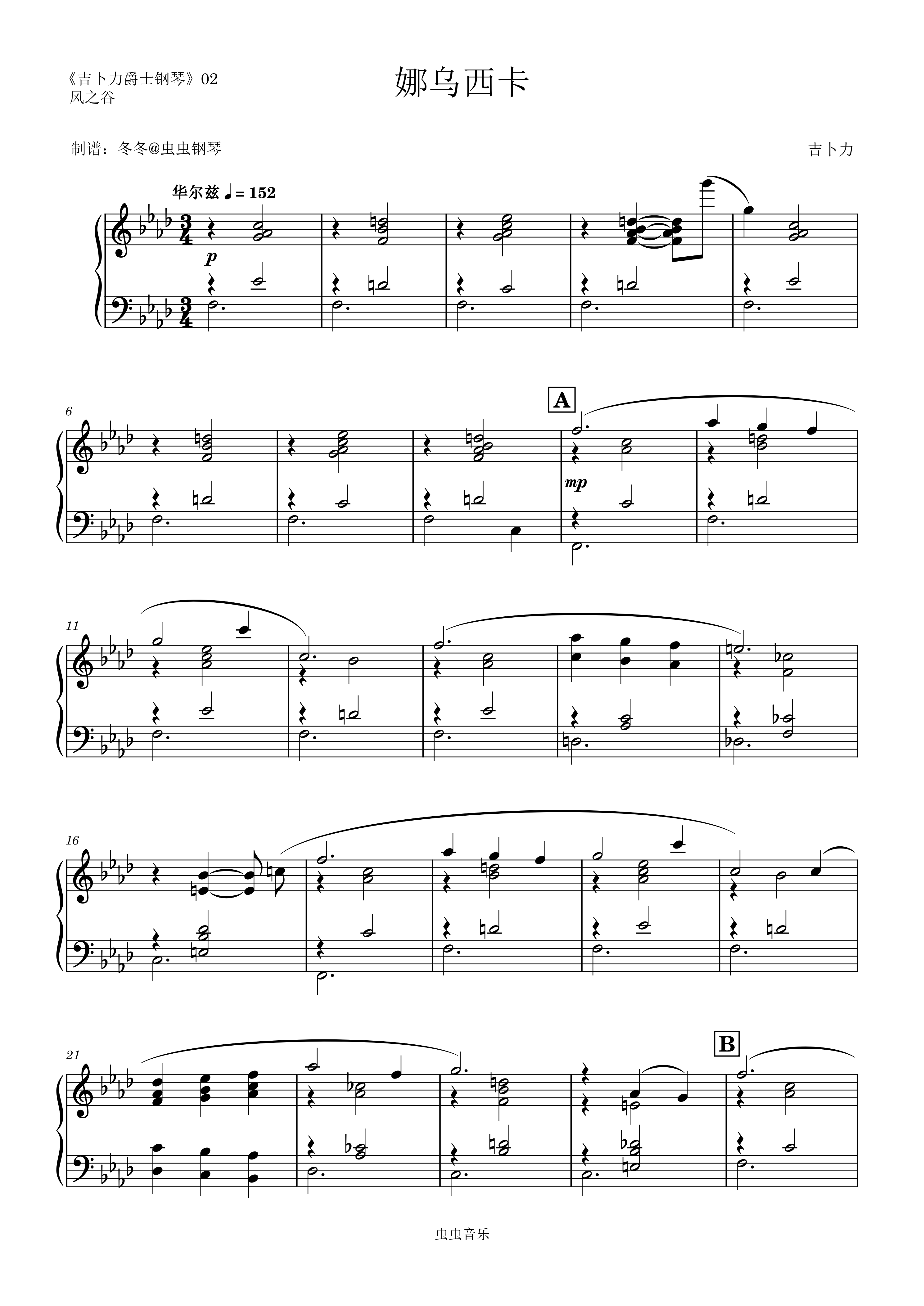 《吉卜力爵士钢琴》02
风之谷

娜乌西卡

制谱：冬冬@虫虫钢琴

吉卜力

华尔兹 ♩= 152

p

6

A

mp

11

16

21

B

虫虫音乐